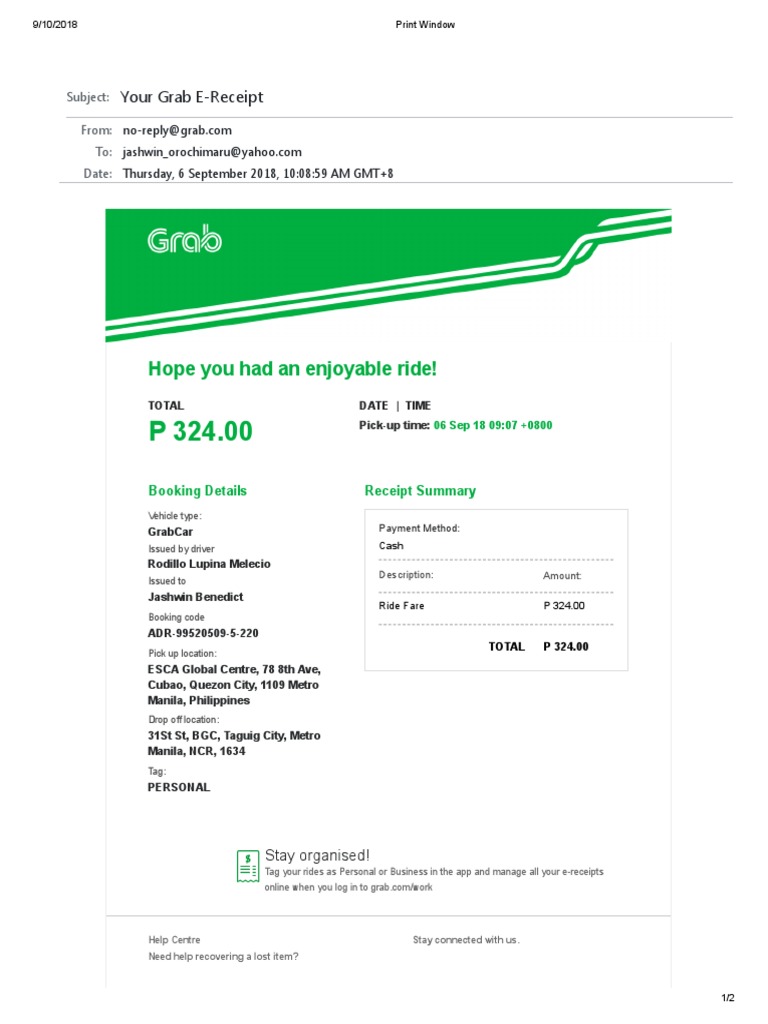 9/10/2018 Print Window

Subject: Your Grab E-Receipt

From: no-reply@grab.com
To: jashwin_orochimaru@yahoo.com
Date: Thursday, 6 September 2018, 10:08:59 AM GMT+8

Grab

Hope you had an enjoyable ride!

TOTAL
P 324.00

DATE | TIME
Pick-up time: 06 Sep 18 09:07 +0800

Booking Details

Vehicle type:
GrabCar
Issued by driver
Rodillo Lupina Melecio
Issued to
Jashwin Benedict
Booking code
ADR-99520509-5-220
Pick up location:
ESCA Global Centre, 78 8th Ave, Cubao, Quezon City, 1109 Metro Manila, Philippines
Drop off location:
31St St, BGC, Taguig City, Metro Manila, NCR, 1634
Tag:
PERSONAL

Receipt Summary

Payment Method:
Cash

| Description: | Amount: |
|---|---|
| Ride Fare | P 324.00 |
| TOTAL | P 324.00 |

Stay organised!
Tag your rides as Personal or Business in the app and manage all your e-receipts online when you log in to grab.com/work

Help Centre
Need help recovering a lost item?

Stay connected with us.

1/2